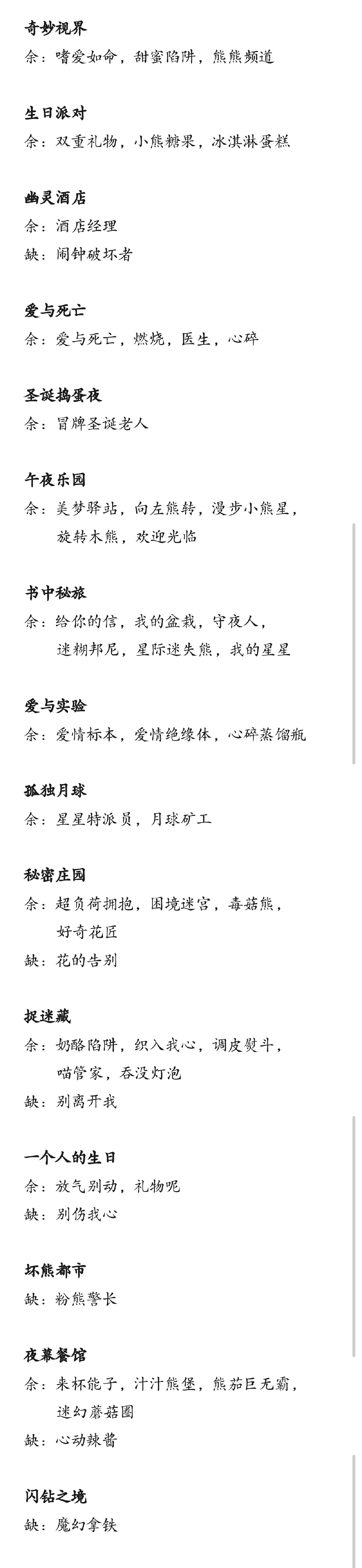 奇妙视界
余：嗜爱如命，甜蜜陷阱，熊熊频道

生日派对
余：双重礼物，小熊糖果，冰淇淋蛋糕

幽灵酒店
余：酒店经理
缺：闹钟破坏者

爱与死亡
余：爱与死亡，燃烧，医生，心碎

圣诞捣蛋夜
余：冒牌圣诞老人

午夜乐园
余：美梦驿站，向左熊转，漫步小熊星，旋转木熊，欢迎光临

书中秘旅
余：给你的信，我的盆栽，守夜人，迷糊邦尼，星际迷失熊，我的星星

爱与实验
余：爱情标本，爱情绝缘体，心碎蒸馏瓶

孤独月球
余：星星特派员，月球矿工

秘密庄园
余：超负荷拥抱，困境迷宫，毒菇熊，好奇花匠
缺：花的告别

捉迷藏
余：奶酪陷阱，织入我心，调皮熨斗，喵管家，吞没灯泡
缺：别离开我

一个人的生日
余：放气别动，礼物呢
缺：别伤我心

坏熊都市
缺：粉熊警长

夜幕餐馆
余：来杯能子，汁汁熊堡，熊茄巨无霸，迷幻蘑菇圈
缺：心动辣酱

闪钻之境
缺：魔幻拿铁